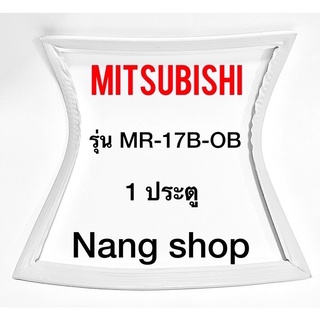 MITSUBISHI

รุ่น MR-17B-OB

1 ประตู

Nang shop